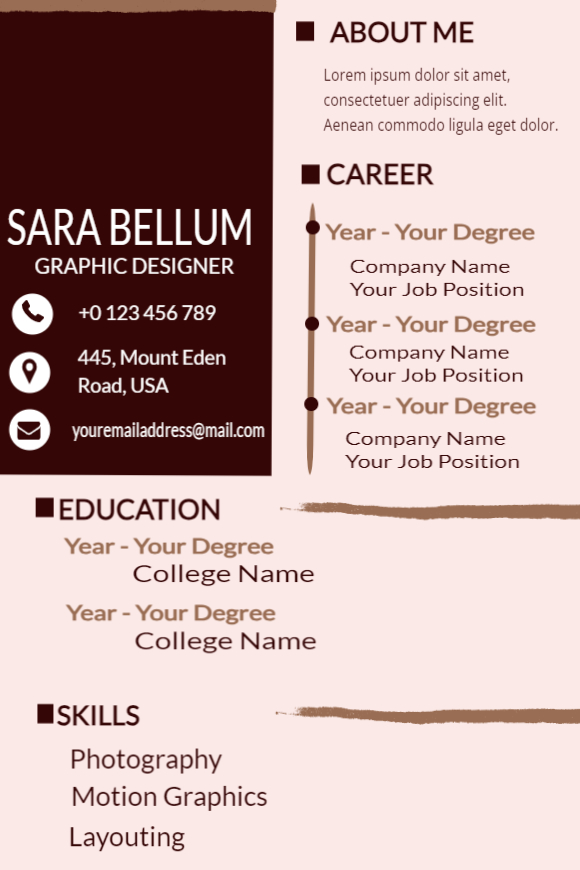 SARA BELLUM
GRAPHIC DESIGNER

+0 123 456 789

445, Mount Eden Road, USA

youremailaddress@mail.com

ABOUT ME

Lorem ipsum dolor sit amet, consectetuer adipiscing elit. Aenean commodo ligula eget dolor.

CAREER

Year - Your Degree
Company Name
Your Job Position

Year - Your Degree
Company Name
Your Job Position

Year - Your Degree
Company Name
Your Job Position

EDUCATION

Year - Your Degree
College Name

Year - Your Degree
College Name

SKILLS

Photography
Motion Graphics
Layouting